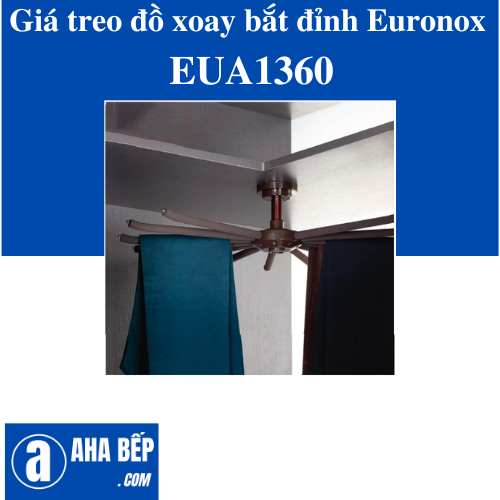 Giá treo đồ xoay bắt đỉnh Euronox EUA1360

a AHA BẾP .COM